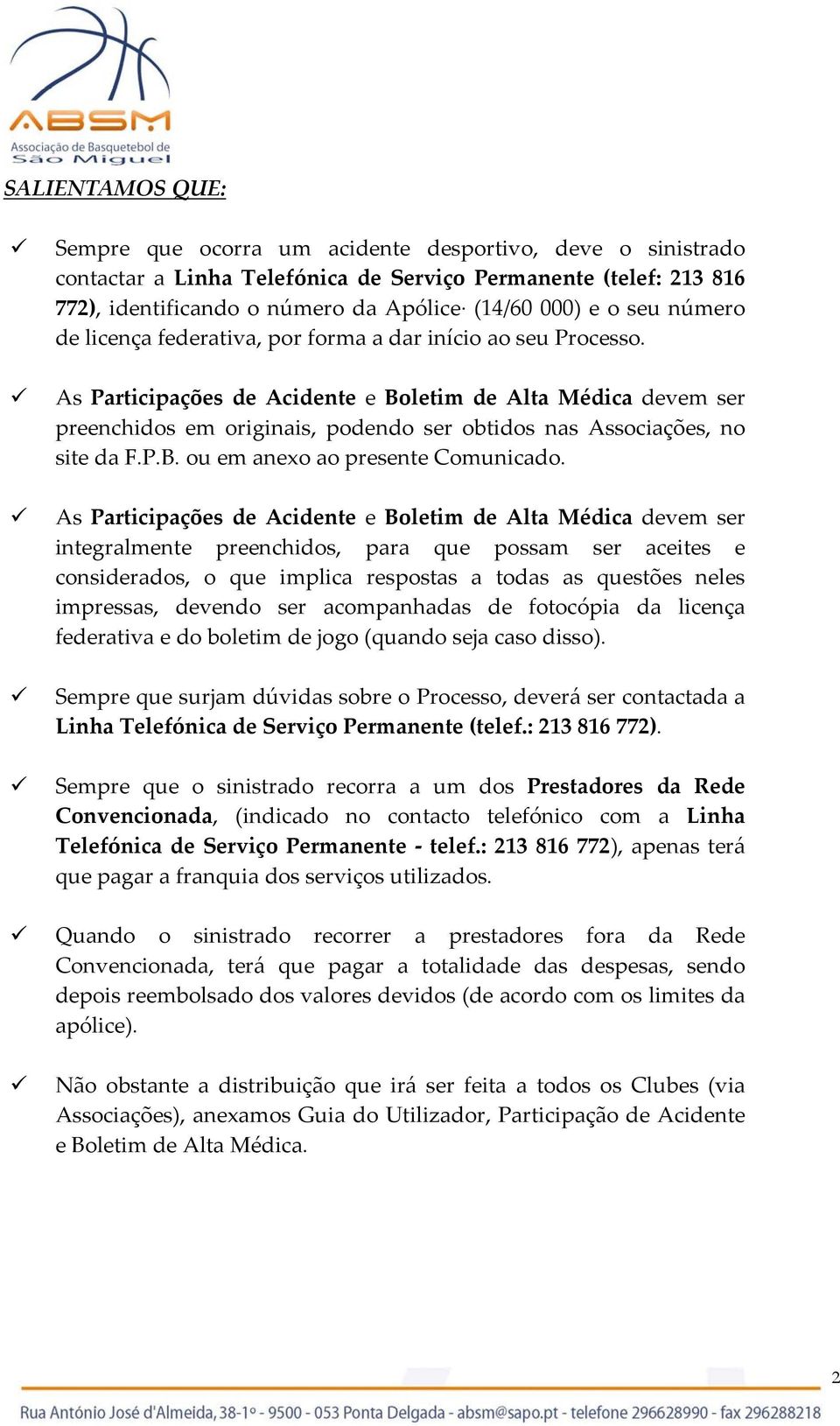 ABSM
Associação de Basquetebol de São Miguel

SALIENTAMOS QUE:

✓ Sempre que ocorra um acidente desportivo, deve o sinistrado contactar a Linha Telefónica de Serviço Permanente (telef: 213 816 772), identificando o número da Apólice· (14/60 000) e o seu número de licença federativa, por forma a dar início ao seu Processo.

✓ As Participações de Acidente e Boletim de Alta Médica devem ser preenchidos em originais, podendo ser obtidos nas Associações, no site da F.P.B. ou em anexo ao presente Comunicado.

✓ As Participações de Acidente e Boletim de Alta Médica devem ser integralmente preenchidos, para que possam ser aceites e considerados, o que implica respostas a todas as questões neles impressas, devendo ser acompanhadas de fotocópia da licença federativa e do boletim de jogo (quando seja caso disso).

✓ Sempre que surjam dúvidas sobre o Processo, deverá ser contactada a Linha Telefónica de Serviço Permanente (telef.: 213 816 772).

✓ Sempre que o sinistrado recorra a um dos Prestadores da Rede Convencionada, (indicado no contacto telefónico com a Linha Telefónica de Serviço Permanente - telef.: 213 816 772), apenas terá que pagar a franquia dos serviços utilizados.

✓ Quando o sinistrado recorrer a prestadores fora da Rede Convencionada, terá que pagar a totalidade das despesas, sendo depois reembolsado dos valores devidos (de acordo com os limites da apólice).

✓ Não obstante a distribuição que irá ser feita a todos os Clubes (via Associações), anexamos Guia do Utilizador, Participação de Acidente e Boletim de Alta Médica.

2

Rua António José d'Almeida, 38-1º - 9500 - 053 Ponta Delgada - absm@sapo.pt - telefone 296628990 - fax 296288218